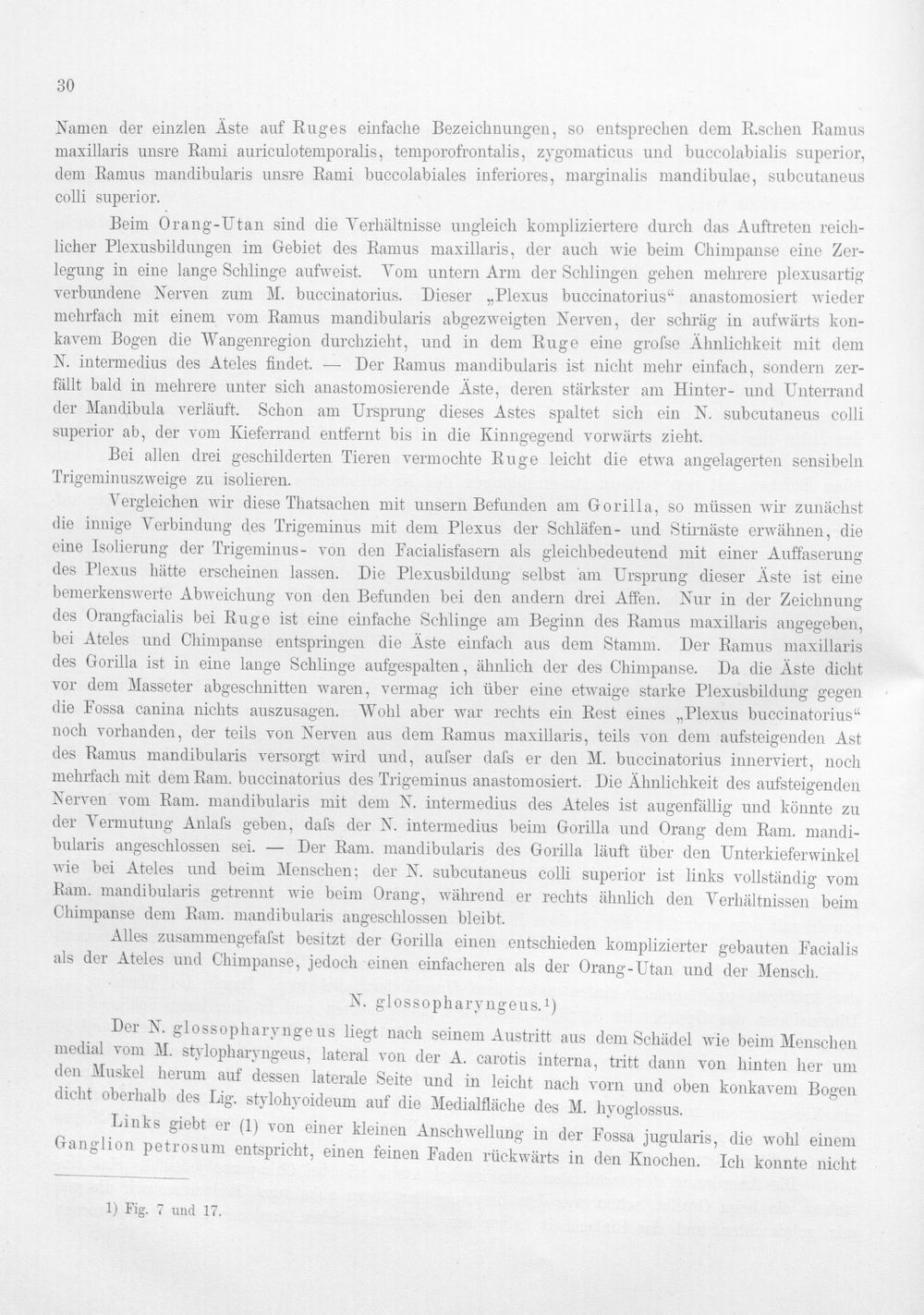 30

Namen der einzlen Äste auf Ruges einfache Bezeichnungen, so entsprechen dem R.schen Ramus maxillaris unsre Rami auriculotemporalis, temporofrontalis, zygomaticus und buccolabialis superior, dem Ramus mandibularis unsre Rami buccolabiales inferiores, marginalis mandibulae, subcutaneus colli superior.

Beim Orang-Utan sind die Verhältnisse ungleich kompliziertere durch das Auftreten reichlicher Plexusbildungen im Gebiet des Ramus maxillaris, der auch wie beim Chimpanse eine Zerlegung in eine lange Schlinge aufweist. Vom untern Arm der Schlingen gehen mehrere plexusartig verbundene Nerven zum M. buccinatorius. Dieser „Plexus buccinatorius“ anastomosiert wieder mehrfach mit einem vom Ramus mandibularis abgezweigten Nerven, der schräg in aufwärts konkavem Bogen die Wangenregion durchzieht, und in dem Ruge eine grofse Ähnlichkeit mit dem N. intermedius des Ateles findet. — Der Ramus mandibularis ist nicht mehr einfach, sondern zerfällt bald in mehrere unter sich anastomosierende Äste, deren stärkster am Hinter- und Unterrand der Mandibula verläuft. Schon am Ursprung dieses Astes spaltet sich ein N. subcutaneus colli superior ab, der vom Kieferrand entfernt bis in die Kinngegend vorwärts zieht.

Bei allen drei geschilderten Tieren vermochte Ruge leicht die etwa angelagerten sensibeln Trigeminuszweige zu isolieren.

Vergleichen wir diese Thatsachen mit unsern Befunden am Gorilla, so müssen wir zunächst die innige Verbindung des Trigeminus mit dem Plexus der Schläfen- und Stirnäste erwähnen, die eine Isolierung der Trigeminus- von den Facialisfasern als gleichbedeutend mit einer Auffaserung des Plexus hätte erscheinen lassen. Die Plexusbildung selbst am Ursprung dieser Äste ist eine bemerkenswerte Abweichung von den Befunden bei den andern drei Affen. Nur in der Zeichnung des Orangfacialis bei Ruge ist eine einfache Schlinge am Beginn des Ramus maxillaris angegeben, bei Ateles und Chimpanse entspringen die Äste einfach aus dem Stamm. Der Ramus maxillaris des Gorilla ist in eine lange Schlinge aufgespalten, ähnlich der des Chimpanse. Da die Äste dicht vor dem Masseter abgeschnitten waren, vermag ich über eine etwaige starke Plexusbildung gegen die Fossa canina nichts auszusagen. Wohl aber war rechts ein Rest eines „Plexus buccinatorius“ noch vorhanden, der teils von Nerven aus dem Ramus maxillaris, teils von dem aufsteigenden Ast des Ramus mandibularis versorgt wird und, aufser dafs er den M. buccinatorius innerviert, noch mehrfach mit dem Ram. buccinatorius des Trigeminus anastomosiert. Die Ähnlichkeit des aufsteigenden Nerven vom Ram. mandibularis mit dem N. intermedius des Ateles ist augenfällig und könnte zu der Vermutung Anlafs geben, dafs der N. intermedius beim Gorilla und Orang dem Ram. mandibularis angeschlossen sei. — Der Ram. mandibularis des Gorilla läuft über den Unterkieferwinkel wie bei Ateles und beim Menschen; der N. subcutaneus colli superior ist links vollständig vom Ram. mandibularis getrennt wie beim Orang, während er rechts ähnlich den Verhältnissen beim Chimpanse dem Ram. mandibularis angeschlossen bleibt.

Alles zusammengefafst besitzt der Gorilla einen entschieden komplizierter gebauten Facialis als der Ateles und Chimpanse, jedoch einen einfacheren als der Orang-Utan und der Mensch.

N. glossopharyngeus.$^{1}$)

Der N. glossopharyngeus liegt nach seinem Austritt aus dem Schädel wie beim Menschen medial vom M. stylopharyngeus, lateral von der A. carotis interna, tritt dann von hinten her um den Muskel herum auf dessen laterale Seite und in leicht nach vorn und oben konkavem Bogen dicht oberhalb des Lig. stylohyoideum auf die Medialfläche des M. hyoglossus.

Links giebt er (1) von einer kleinen Anschwellung in der Fossa jugularis, die wohl einem Ganglion petrosum entspricht, einen feinen Faden rückwärts in den Knochen. Ich konnte nicht

1) Fig. 7 und 17.